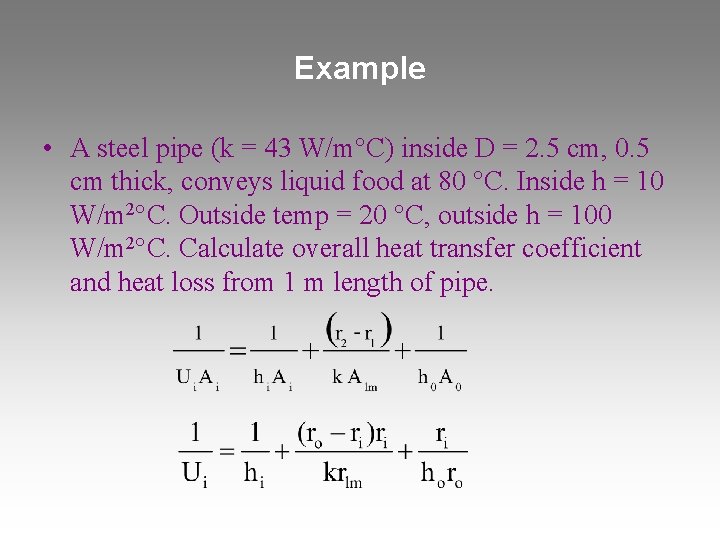 Example

• A steel pipe (k = 43 W/m°C) inside D = 2.5 cm, 0.5 cm thick, conveys liquid food at 80 °C. Inside h = 10 W/m²°C. Outside temp = 20 °C, outside h = 100 W/m²°C. Calculate overall heat transfer coefficient and heat loss from 1 m length of pipe.

$\frac{1}{U_i A_i} = \frac{1}{h_i A_i} + \frac{(r_2 - r_1)}{k A_{lm}} + \frac{1}{h_0 A_0}$

$\frac{1}{U_i} = \frac{1}{h_i} + \frac{(r_o - r_i) r_i}{k r_{lm}} + \frac{r_i}{h_o r_o}$